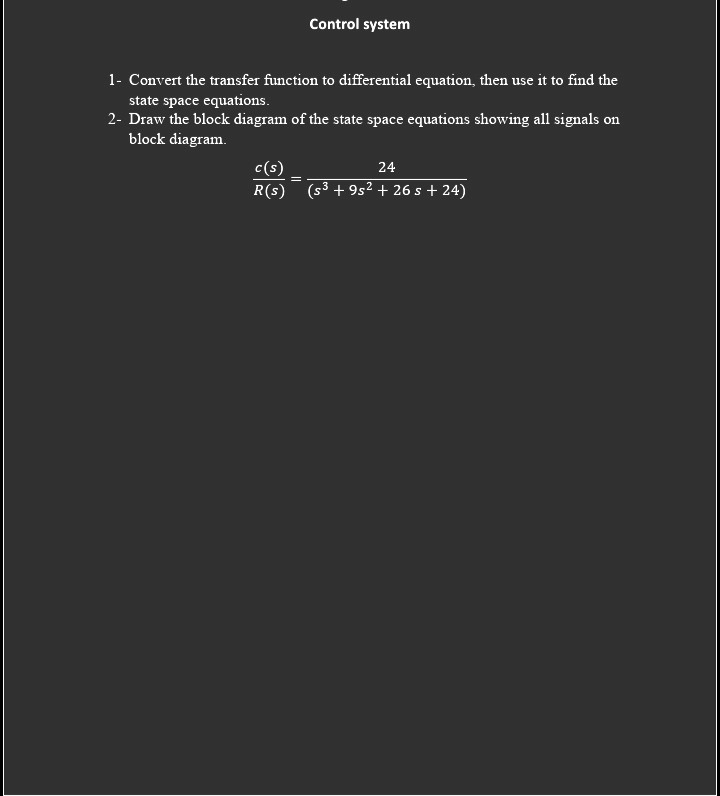 Control system

1- Convert the transfer function to differential equation, then use it to find the state space equations.
2- Draw the block diagram of the state space equations showing all signals on block diagram.

$\frac{c(s)}{R(s)} = \frac{24}{(s^3 + 9s^2 + 26\,s + 24)}$